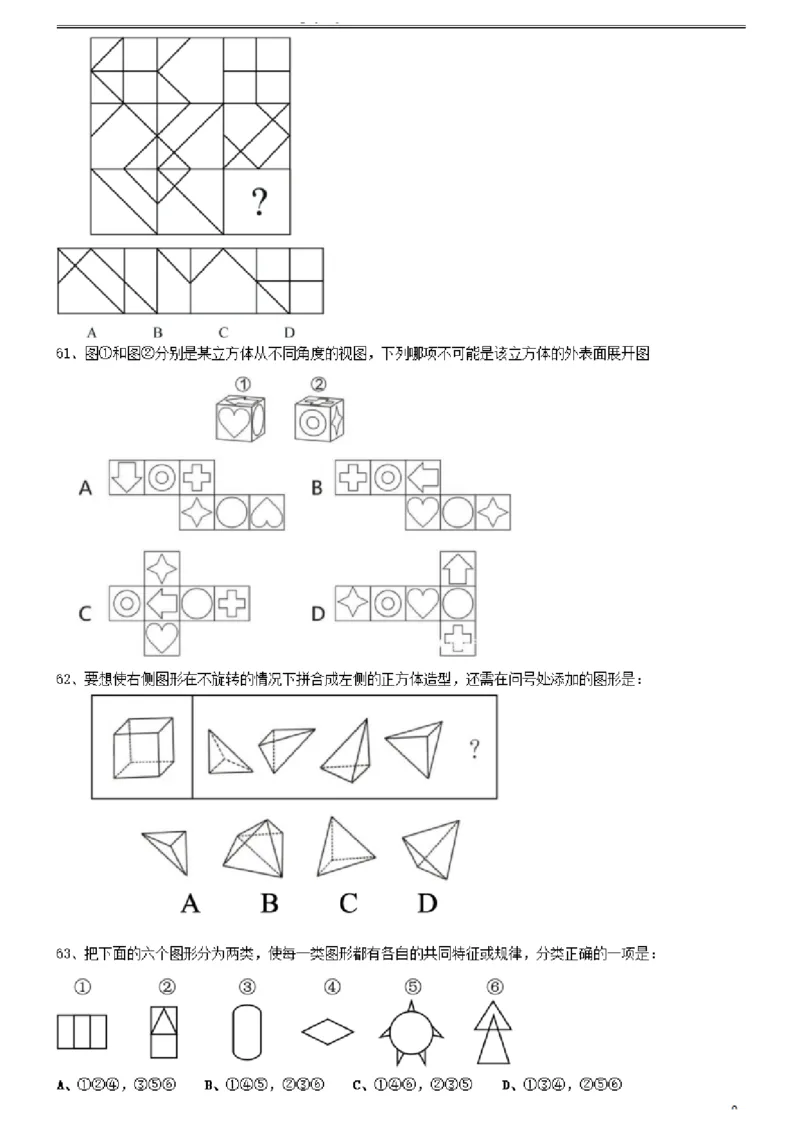 ?

A B C D

61、图①和图②分别是某立方体从不同角度的视图，下列哪项不可能是该立方体的外表面展开图

① ②

A

B

C

D

62、要想使右侧图形在不旋转的情况下拼合成左侧的正方体造型，还需在问号处添加的图形是：

?

A B C D

63、把下面的六个图形分为两类，使每一类图形都有各自的共同特征或规律，分类正确的一项是：

① ② ③ ④ ⑤ ⑥

A、①②④，③⑤⑥ B、①④⑤，②③⑥ C、①④⑥，②③⑤ D、①③④，②⑤⑥